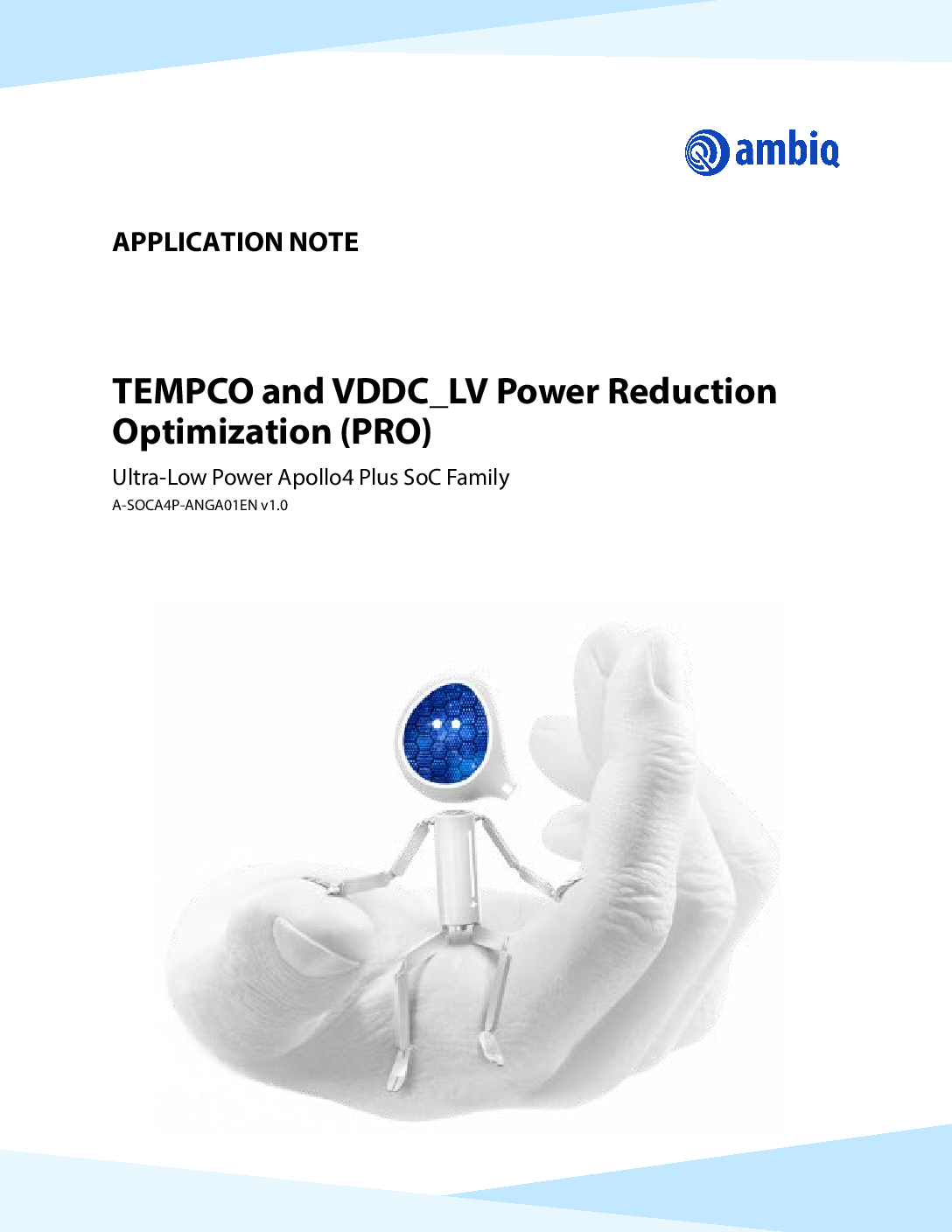 ambiq

APPLICATION NOTE

TEMPCO and VDDC_LV Power Reduction Optimization (PRO)

Ultra-Low Power Apollo4 Plus SoC Family

A-SOCA4P-ANGA01EN v1.0